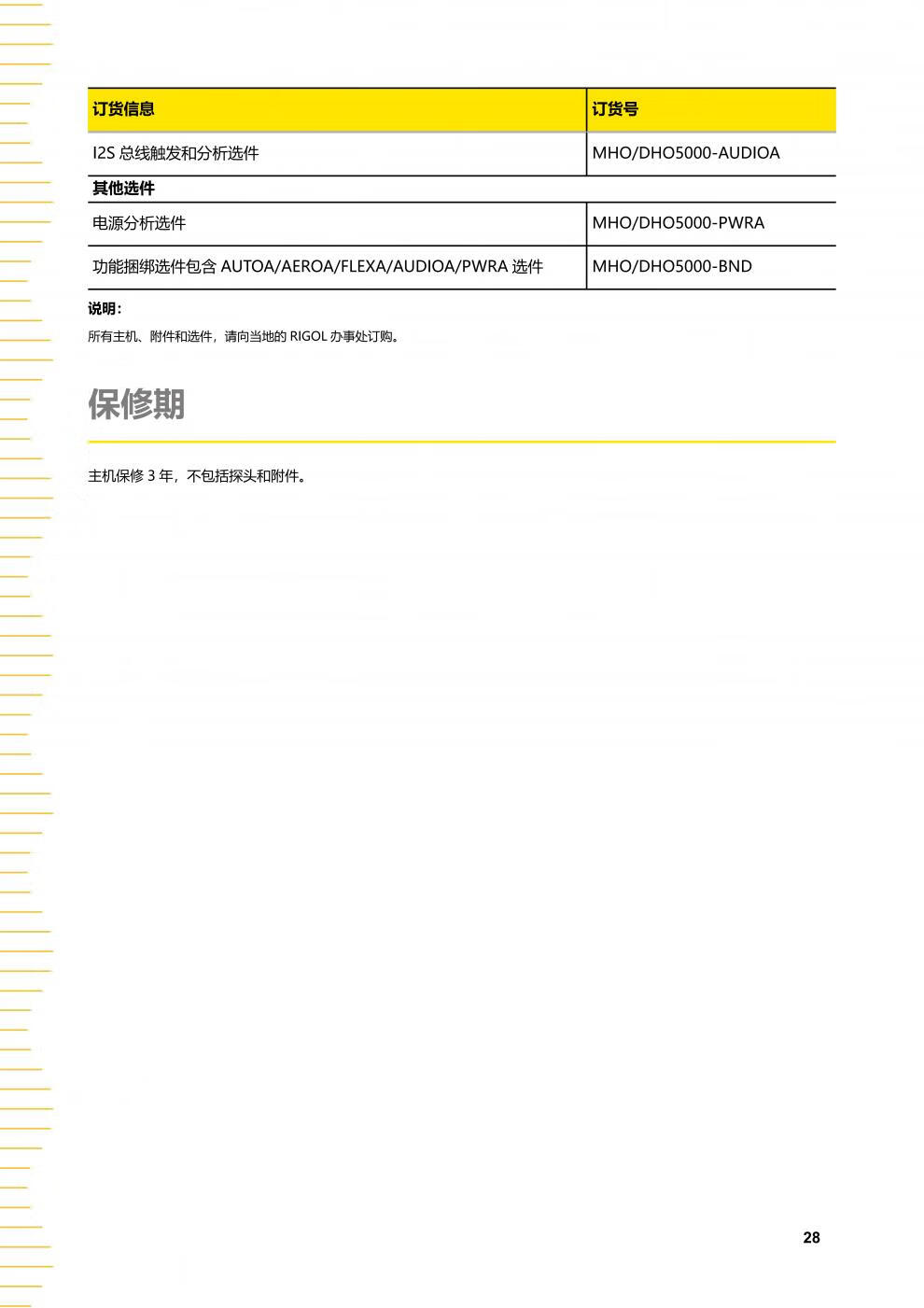 | 订货信息 | 订货号 |
|---|---|
| I2S总线触发和分析选件 | MHO/DHO5000-AUDIOA |
| 其他选件 | |
| 电源分析选件 | MHO/DHO5000-PWRA |
| 功能捆绑选件包含AUTOA/AEROA/FLEXA/AUDIOA/PWRA选件 | MHO/DHO5000-BND |

说明：

所有主机、附件和选件，请向当地的RIGOL办事处订购。

保修期

主机保修3年，不包括探头和附件。

28